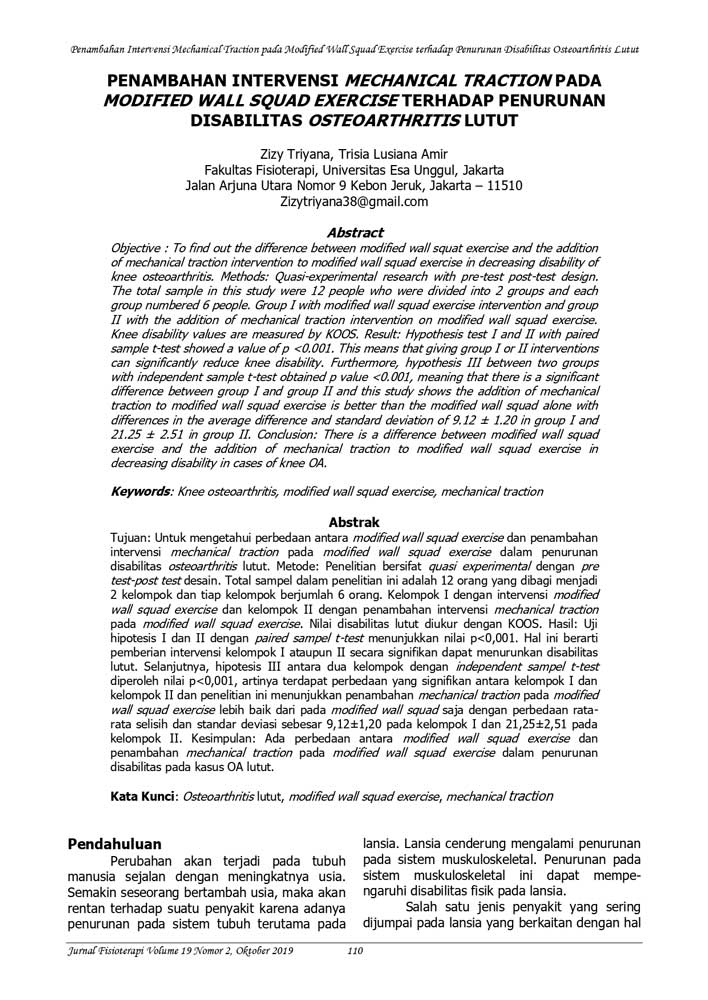 Penambahan Intervensi Mechanical Traction pada Modified Wall Squad Exercise terhadap Penurunan Disabilitas Osteoarthritis Lutut

PENAMBAHAN INTERVENSI MECHANICAL TRACTION PADA MODIFIED WALL SQUAD EXERCISE TERHADAP PENURUNAN DISABILITAS OSTEOARTHRITIS LUTUT

Zizy Triyana, Trisia Lusiana Amir
Fakultas Fisioterapi, Universitas Esa Unggul, Jakarta
Jalan Arjuna Utara Nomor 9 Kebon Jeruk, Jakarta – 11510
Zizytriyana38@gmail.com

Abstract

Objective : To find out the difference between modified wall squat exercise and the addition of mechanical traction intervention to modified wall squad exercise in decreasing disability of knee osteoarthritis. Methods: Quasi-experimental research with pre-test post-test design. The total sample in this study were 12 people who were divided into 2 groups and each group numbered 6 people. Group I with modified wall squad exercise intervention and group II with the addition of mechanical traction intervention on modified wall squad exercise. Knee disability values are measured by KOOS. Result: Hypothesis test I and II with paired sample t-test showed a value of p <0.001. This means that giving group I or II interventions can significantly reduce knee disability. Furthermore, hypothesis III between two groups with independent sample t-test obtained p value <0.001, meaning that there is a significant difference between group I and group II and this study shows the addition of mechanical traction to modified wall squad exercise is better than the modified wall squad alone with differences in the average difference and standard deviation of 9.12 ± 1.20 in group I and 21.25 ± 2.51 in group II. Conclusion: There is a difference between modified wall squad exercise and the addition of mechanical traction to modified wall squad exercise in decreasing disability in cases of knee OA.

Keywords: Knee osteoarthritis, modified wall squad exercise, mechanical traction

Abstrak

Tujuan: Untuk mengetahui perbedaan antara modified wall squad exercise dan penambahan intervensi mechanical traction pada modified wall squad exercise dalam penurunan disabilitas osteoarthritis lutut. Metode: Penelitian bersifat quasi experimental dengan pre test-post test desain. Total sampel dalam penelitian ini adalah 12 orang yang dibagi menjadi 2 kelompok dan tiap kelompok berjumlah 6 orang. Kelompok I dengan intervensi modified wall squad exercise dan kelompok II dengan penambahan intervensi mechanical traction pada modified wall squad exercise. Nilai disabilitas lutut diukur dengan KOOS. Hasil: Uji hipotesis I dan II dengan paired sampel t-test menunjukkan nilai p<0,001. Hal ini berarti pemberian intervensi kelompok I ataupun II secara signifikan dapat menurunkan disabilitas lutut. Selanjutnya, hipotesis III antara dua kelompok dengan independent sampel t-test diperoleh nilai p<0,001, artinya terdapat perbedaan yang signifikan antara kelompok I dan kelompok II dan penelitian ini menunjukkan penambahan mechanical traction pada modified wall squad exercise lebih baik dari pada modified wall squad saja dengan perbedaan rata-rata selisih dan standar deviasi sebesar 9,12±1,20 pada kelompok I dan 21,25±2,51 pada kelompok II. Kesimpulan: Ada perbedaan antara modified wall squad exercise dan penambahan mechanical traction pada modified wall squad exercise dalam penurunan disabilitas pada kasus OA lutut.

Kata Kunci: Osteoarthritis lutut, modified wall squad exercise, mechanical traction

Pendahuluan

Perubahan akan terjadi pada tubuh manusia sejalan dengan meningkatnya usia. Semakin seseorang bertambah usia, maka akan rentan terhadap suatu penyakit karena adanya penurunan pada sistem tubuh terutama pada lansia. Lansia cenderung mengalami penurunan pada sistem muskuloskeletal. Penurunan pada sistem muskuloskeletal ini dapat mempengaruhi disabilitas fisik pada lansia.

Salah satu jenis penyakit yang sering dijumpai pada lansia yang berkaitan dengan hal

Jurnal Fisioterapi Volume 19 Nomor 2, Oktober 2019 110